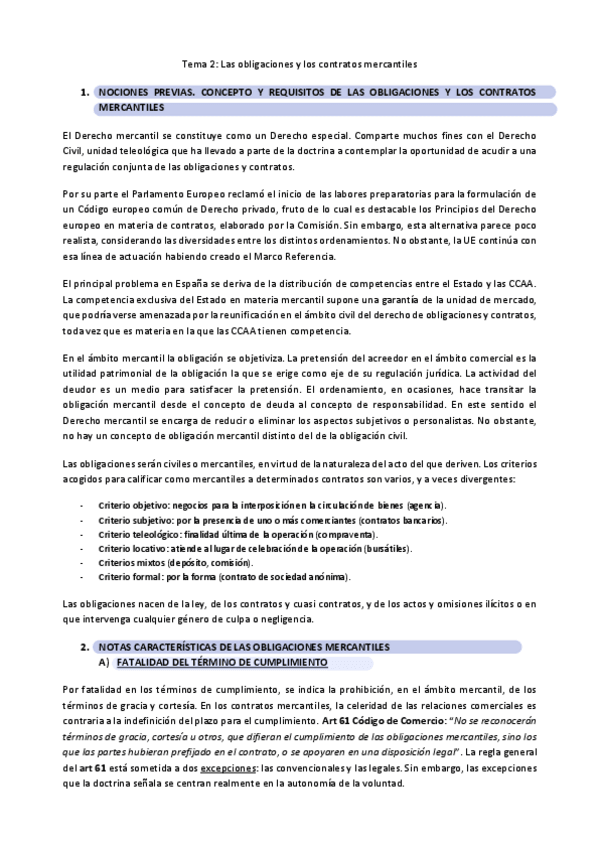 Tema 2: Las obligaciones y los contratos mercantiles

1. NOCIONES PREVIAS. CONCEPTO Y REQUISITOS DE LAS OBLIGACIONES Y LOS CONTRATOS MERCANTILES

El Derecho mercantil se constituye como un Derecho especial. Comparte muchos fines con el Derecho Civil, unidad teleológica que ha llevado a parte de la doctrina a contemplar la oportunidad de acudir a una regulación conjunta de las obligaciones y contratos.

Por su parte el Parlamento Europeo reclamó el inicio de las labores preparatorias para la formulación de un Código europeo común de Derecho privado, fruto de lo cual es destacable los Principios del Derecho europeo en materia de contratos, elaborado por la Comisión. Sin embargo, esta alternativa parece poco realista, considerando las diversidades entre los distintos ordenamientos. No obstante, la UE continúa con esa línea de actuación habiendo creado el Marco Referencia.

El principal problema en España se deriva de la distribución de competencias entre el Estado y las CCAA. La competencia exclusiva del Estado en materia mercantil supone una garantía de la unidad de mercado, que podría verse amenazada por la reunificación en el ámbito civil del derecho de obligaciones y contratos, toda vez que es materia en la que las CCAA tienen competencia.

En el ámbito mercantil la obligación se objetiviza. La pretensión del acreedor en el ámbito comercial es la utilidad patrimonial de la obligación la que se erige como eje de su regulación jurídica. La actividad del deudor es un medio para satisfacer la pretensión. El ordenamiento, en ocasiones, hace transitar la obligación mercantil desde el concepto de deuda al concepto de responsabilidad. En este sentido el Derecho mercantil se encarga de reducir o eliminar los aspectos subjetivos o personalistas. No obstante, no hay un concepto de obligación mercantil distinto del de la obligación civil.

Las obligaciones serán civiles o mercantiles, en virtud de la naturaleza del acto del que deriven. Los criterios acogidos para calificar como mercantiles a determinados contratos son varios, y a veces divergentes:

- Criterio objetivo: negocios para la interposición en la circulación de bienes (agencia).
- Criterio subjetivo: por la presencia de uno o más comerciantes (contratos bancarios).
- Criterio teleológico: finalidad última de la operación (compraventa).
- Criterio locativo: atiende al lugar de celebración de la operación (bursátiles).
- Criterios mixtos (depósito, comisión).
- Criterio formal: por la forma (contrato de sociedad anónima).

Las obligaciones nacen de la ley, de los contratos y cuasi contratos, y de los actos y omisiones ilícitos o en que intervenga cualquier género de culpa o negligencia.

2. NOTAS CARACTERÍSTICAS DE LAS OBLIGACIONES MERCANTILES
A) FATALIDAD DEL TÉRMINO DE CUMPLIMIENTO

Por fatalidad en los términos de cumplimiento, se indica la prohibición, en el ámbito mercantil, de los términos de gracia y cortesía. En los contratos mercantiles, la celeridad de las relaciones comerciales es contraria a la indefinición del plazo para el cumplimiento. Art 61 Código de Comercio: "No se reconocerán términos de gracia, cortesía u otros, que difieran el cumplimiento de las obligaciones mercantiles, sino los que las partes hubieran prefijado en el contrato, o se apoyaren en una disposición legal". La regla general del art 61 está sometida a dos excepciones: las convencionales y las legales. Sin embargo, las excepciones que la doctrina señala se centran realmente en la autonomía de la voluntad.